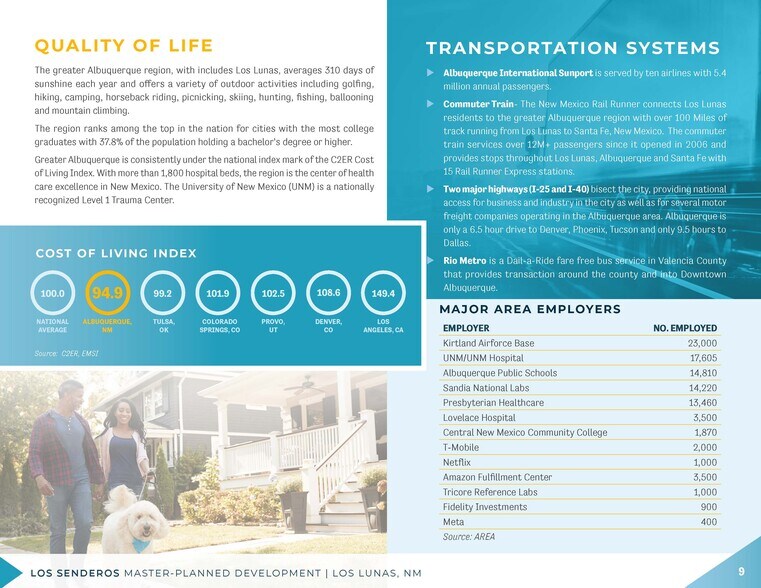 QUALITY OF LIFE

The greater Albuquerque region, with includes Los Lunas, averages 310 days of sunshine each year and offers a variety of outdoor activities including golfing, hiking, camping, horseback riding, picnicking, skiing, hunting, fishing, ballooning and mountain climbing.

The region ranks among the top in the nation for cities with the most college graduates with 37.8% of the population holding a bachelor's degree or higher.

Greater Albuquerque is consistently under the national index mark of the C2ER Cost of Living Index. With more than 1,800 hospital beds, the region is the center of health care excellence in New Mexico. The University of New Mexico (UNM) is a nationally recognized Level 1 Trauma Center.

COST OF LIVING INDEX

100.0
NATIONAL AVERAGE

94.9
ALBUQUERQUE, NM

99.2
TULSA, OK

101.9
COLORADO SPRINGS, CO

102.5
PROVO, UT

108.6
DENVER, CO

149.4
LOS ANGELES, CA

Source: C2ER, EMSI

TRANSPORTATION SYSTEMS

▶ Albuquerque International Sunport is served by ten airlines with 5.4 million annual passengers.

▶ Commuter Train- The New Mexico Rail Runner connects Los Lunas residents to the greater Albuquerque region with over 100 Miles of track running from Los Lunas to Santa Fe, New Mexico. The commuter train services over 12M+ passengers since it opened in 2006 and provides stops throughout Los Lunas, Albuquerque and Santa Fe with 15 Rail Runner Express stations.

▶ Two major highways (I-25 and I-40) bisect the city, providing national access for business and industry in the city as well as for several motor freight companies operating in the Albuquerque area. Albuquerque is only a 6.5 hour drive to Denver, Phoenix, Tucson and only 9.5 hours to Dallas.

▶ Rio Metro is a Dail-a-Ride fare free bus service in Valencia County that provides transaction around the county and into Downtown Albuquerque.

MAJOR AREA EMPLOYERS

| EMPLOYER | NO. EMPLOYED |
|---|---|
| Kirtland Airforce Base | 23,000 |
| UNM/UNM Hospital | 17,605 |
| Albuquerque Public Schools | 14,810 |
| Sandia National Labs | 14,220 |
| Presbyterian Healthcare | 13,460 |
| Lovelace Hospital | 3,500 |
| Central New Mexico Community College | 1,870 |
| T-Mobile | 2,000 |
| Netflix | 1,000 |
| Amazon Fulfillment Center | 3,500 |
| Tricore Reference Labs | 1,000 |
| Fidelity Investments | 900 |
| Meta | 400 |

Source: AREA

LOS SENDEROS MASTER-PLANNED DEVELOPMENT | LOS LUNAS, NM

9